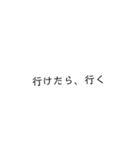 行けたら、行く